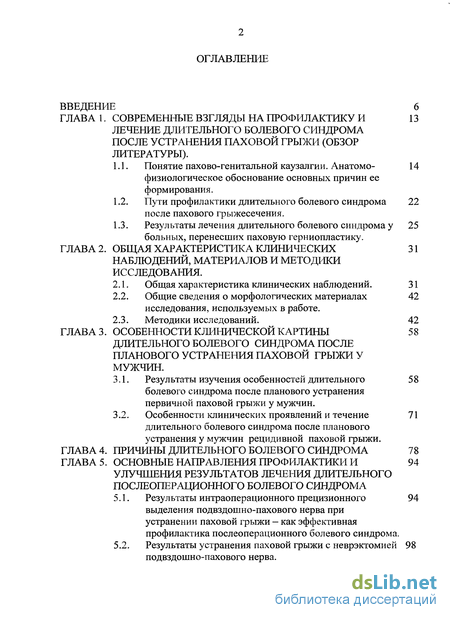 2

ОГЛАВЛЕНИЕ

ВВЕДЕНИЕ 6

ГЛАВА 1. СОВРЕМЕННЫЕ ВЗГЛЯДЫ НА ПРОФИЛАКТИКУ И ЛЕЧЕНИЕ ДЛИТЕЛЬНОГО БОЛЕВОГО СИНДРОМА ПОСЛЕ УСТРАНЕНИЯ ПАХОВОЙ ГРЫЖИ (ОБЗОР ЛИТЕРАТУРЫ). 13

1.1. Понятие пахово-генитальной каузалгии. Анатомо-физиологическое обоснование основных причин ее формирования. 14

1.2. Пути профилактики длительного болевого синдрома после пахового грыжесечения. 22

1.3. Результаты лечения длительного болевого синдрома у больных, перенесших паховую герниопластику. 25

ГЛАВА 2. ОБЩАЯ ХАРАКТЕРИСТИКА КЛИНИЧЕСКИХ НАБЛЮДЕНИЙ, МАТЕРИАЛОВ И МЕТОДИКИ ИССЛЕДОВАНИЯ. 31

2.1. Общая характеристика клинических наблюдений. 31

2.2. Общие сведения о морфологических материалах исследования, используемых в работе. 42

2.3. Методики исследований. 42

ГЛАВА 3. ОСОБЕННОСТИ КЛИНИЧЕСКОЙ КАРТИНЫ ДЛИТЕЛЬНОГО БОЛЕВОГО СИНДРОМА ПОСЛЕ ПЛАНОВОГО УСТРАНЕНИЯ ПАХОВОЙ ГРЫЖИ У МУЖЧИН. 58

3.1. Результаты изучения особенностей длительного болевого синдрома после планового устранения первичной паховой грыжи у мужчин. 58

3.2. Особенности клинических проявлений и течение длительного болевого синдрома после планового устранения у мужчин рецидивной паховой грыжи. 71

ГЛАВА 4. ПРИЧИНЫ ДЛИТЕЛЬНОГО БОЛЕВОГО СИНДРОМА 78

ГЛАВА 5. ОСНОВНЫЕ НАПРАВЛЕНИЯ ПРОФИЛАКТИКИ И УЛУЧШЕНИЯ РЕЗУЛЬТАТОВ ЛЕЧЕНИЯ ДЛИТЕЛЬНОГО ПОСЛЕОПЕРАЦИОННОГО БОЛЕВОГО СИНДРОМА 94

5.1. Результаты интраоперационного прецизионного выделения подвздошно-пахового нерва при устранении паховой грыжи – как эффективная профилактика послеоперационного болевого синдрома. 94

5.2. Результаты устранения паховой грыжи с неврэктомией подвздошно-пахового нерва. 98

dsLib.net
библиотека диссертаций